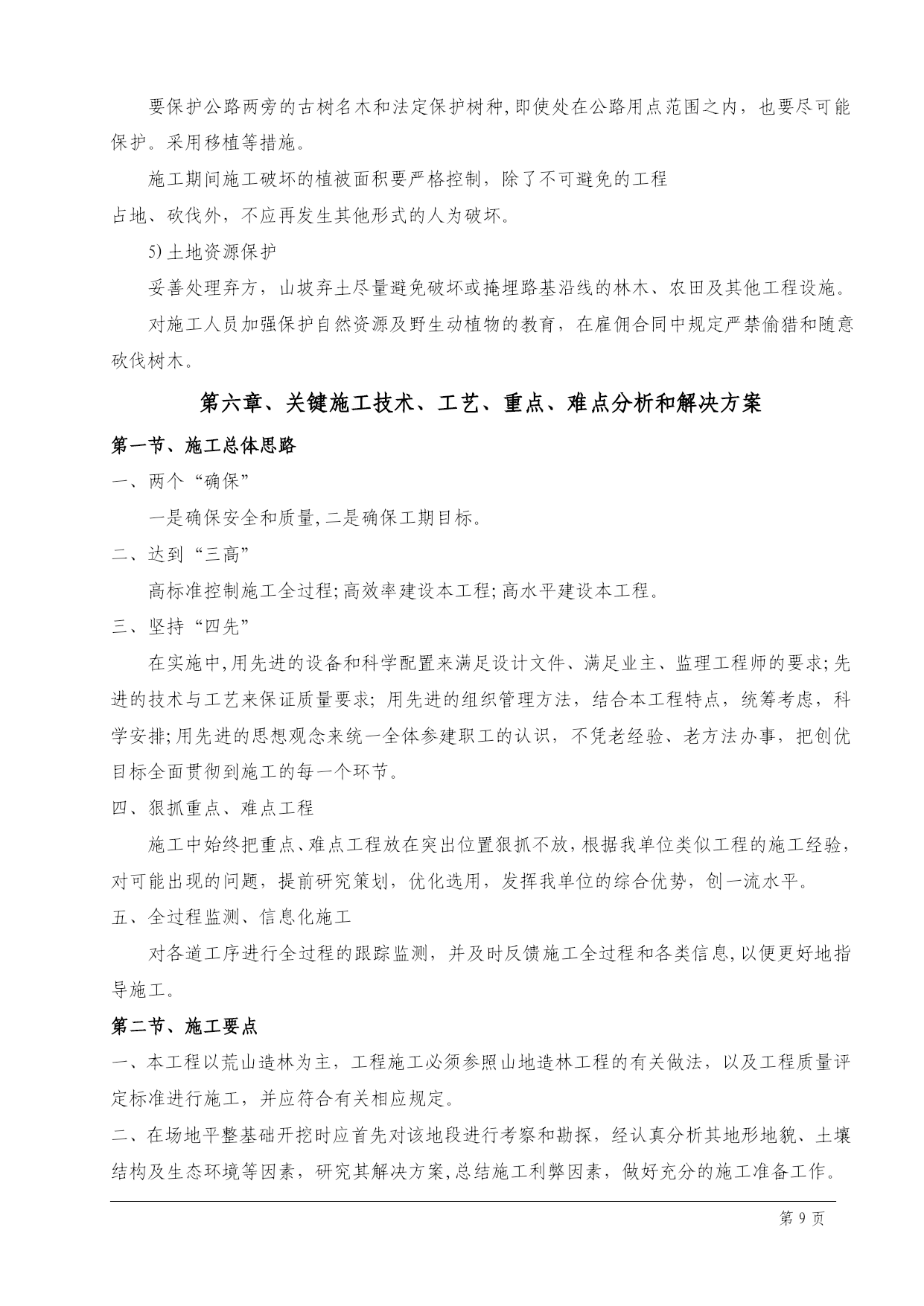 要保护公路两旁的古树名木和法定保护树种,即使处在公路用点范围之内，也要尽可能保护。采用移植等措施。

施工期间施工破坏的植被面积要严格控制，除了不可避免的工程占地、砍伐外，不应再发生其他形式的人为破坏。

5) 土地资源保护

妥善处理弃方，山坡弃土尽量避免破坏或掩埋路基沿线的林木、农田及其他工程设施。

对施工人员加强保护自然资源及野生动植物的教育，在雇佣合同中规定严禁偷猎和随意砍伐树木。

第六章、关键施工技术、工艺、重点、难点分析和解决方案

第一节、施工总体思路

一、两个“确保”

一是确保安全和质量,二是确保工期目标。

二、达到“三高”

高标准控制施工全过程;高效率建设本工程;高水平建设本工程。

三、坚持“四先”

在实施中,用先进的设备和科学配置来满足设计文件、满足业主、监理工程师的要求;先进的技术与工艺来保证质量要求；用先进的组织管理方法，结合本工程特点，统筹考虑，科学安排;用先进的思想观念来统一全体参建职工的认识，不凭老经验、老方法办事，把创优目标全面贯彻到施工的每一个环节。

四、狠抓重点、难点工程

施工中始终把重点、难点工程放在突出位置狠抓不放,根据我单位类似工程的施工经验,对可能出现的问题，提前研究策划，优化选用，发挥我单位的综合优势，创一流水平。

五、全过程监测、信息化施工

对各道工序进行全过程的跟踪监测，并及时反馈施工全过程和各类信息,以便更好地指导施工。

第二节、施工要点

一、本工程以荒山造林为主，工程施工必须参照山地造林工程的有关做法，以及工程质量评定标准进行施工，并应符合有关相应规定。

二、在场地平整基础开挖时应首先对该地段进行考察和勘探，经认真分析其地形地貌、土壤结构及生态环境等因素，研究其解决方案,总结施工利弊因素，做好充分的施工准备工作。

第 9 页